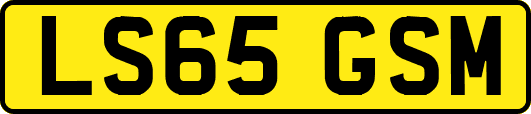 LS65 GSM